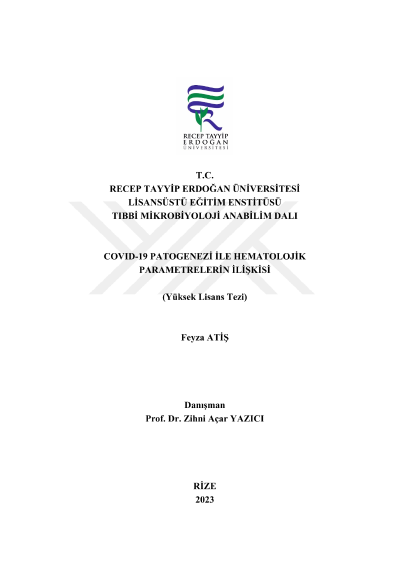 RECEP TAYYİP
ERDOĞAN
ÜNİVERSİTESİ

T.C.
RECEP TAYYİP ERDOĞAN ÜNİVERSİTESİ
LİSANSÜSTÜ EĞİTİM ENSTİTÜSÜ
TIBBİ MİKROBİYOLOJİ ANABİLİM DALI

COVID-19 PATOGENEZİ İLE HEMATOLOJİK PARAMETRELERİN İLİŞKİSİ

(Yüksek Lisans Tezi)

Feyza ATİŞ

Danışman
Prof. Dr. Zihni Açar YAZICI

RİZE
2023